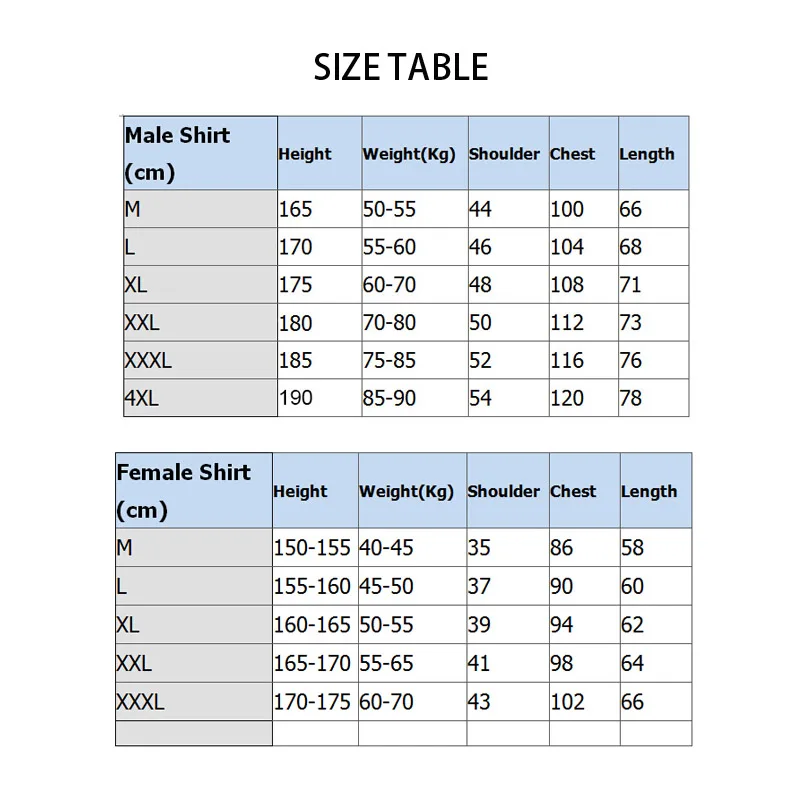 SIZE TABLE

| Male Shirt (cm) | Height | Weight(Kg) | Shoulder | Chest | Length |
|---|---|---|---|---|---|
| M | 165 | 50-55 | 44 | 100 | 66 |
| L | 170 | 55-60 | 46 | 104 | 68 |
| XL | 175 | 60-70 | 48 | 108 | 71 |
| XXL | 180 | 70-80 | 50 | 112 | 73 |
| XXXL | 185 | 75-85 | 52 | 116 | 76 |
| 4XL | 190 | 85-90 | 54 | 120 | 78 |

| Female Shirt (cm) | Height | Weight(Kg) | Shoulder | Chest | Length |
|---|---|---|---|---|---|
| M | 150-155 | 40-45 | 35 | 86 | 58 |
| L | 155-160 | 45-50 | 37 | 90 | 60 |
| XL | 160-165 | 50-55 | 39 | 94 | 62 |
| XXL | 165-170 | 55-65 | 41 | 98 | 64 |
| XXXL | 170-175 | 60-70 | 43 | 102 | 66 |
| | | | | | |